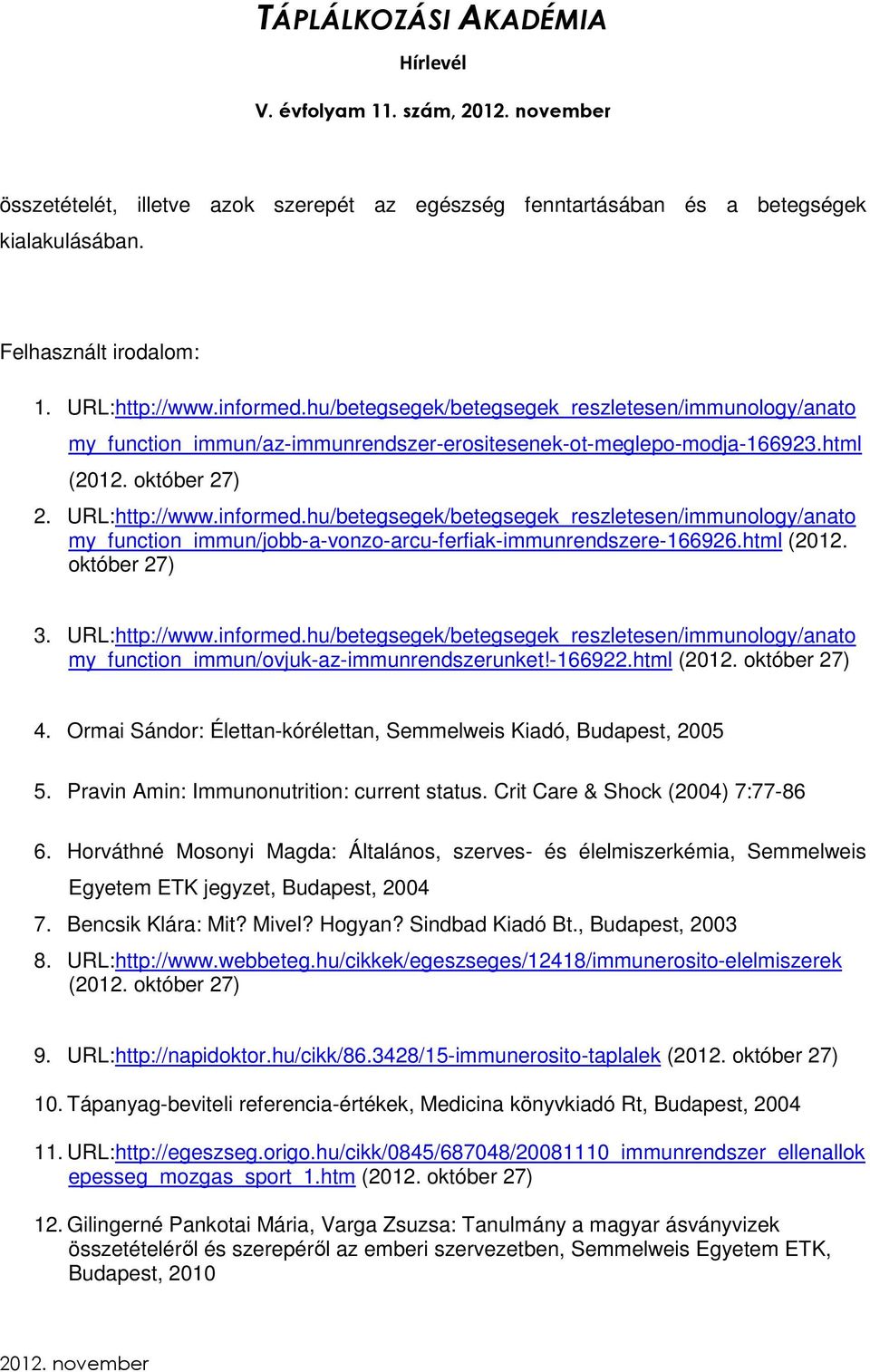 TÁPLÁLKOZÁSI AKADÉMIA

Hírlevél

V. évfolyam 11. szám, 2012. november

összetételét, illetve azok szerepét az egészség fenntartásában és a betegségek kialakulásában.

Felhasznált irodalom:

1. URL:http://www.informed.hu/betegsegek/betegsegek_reszletesen/immunology/anatomy_function_immun/az-immunrendszer-erositesenek-ot-meglepo-modja-166923.html (2012. október 27)

2. URL:http://www.informed.hu/betegsegek/betegsegek_reszletesen/immunology/anatomy_function_immun/jobb-a-vonzo-arcu-ferfiak-immunrendszere-166926.html (2012. október 27)

3. URL:http://www.informed.hu/betegsegek/betegsegek_reszletesen/immunology/anatomy_function_immun/ovjuk-az-immunrendszerunket!-166922.html (2012. október 27)

4. Ormai Sándor: Élettan-kórélettan, Semmelweis Kiadó, Budapest, 2005

5. Pravin Amin: Immunonutrition: current status. Crit Care & Shock (2004) 7:77-86

6. Horváthné Mosonyi Magda: Általános, szerves- és élelmiszerkémia, Semmelweis Egyetem ETK jegyzet, Budapest, 2004

7. Bencsik Klára: Mit? Mivel? Hogyan? Sindbad Kiadó Bt., Budapest, 2003

8. URL:http://www.webbeteg.hu/cikkek/egeszseges/12418/immunerosito-elelmiszerek (2012. október 27)

9. URL:http://napidoktor.hu/cikk/86.3428/15-immunerosito-taplalek (2012. október 27)

10. Tápanyag-beviteli referencia-értékek, Medicina könyvkiadó Rt, Budapest, 2004

11. URL:http://egeszseg.origo.hu/cikk/0845/687048/20081110_immunrendszer_ellenallokepesseg_mozgas_sport_1.htm (2012. október 27)

12. Gilingerné Pankotai Mária, Varga Zsuzsa: Tanulmány a magyar ásványvizek összetételéről és szerepéről az emberi szervezetben, Semmelweis Egyetem ETK, Budapest, 2010

2012. november